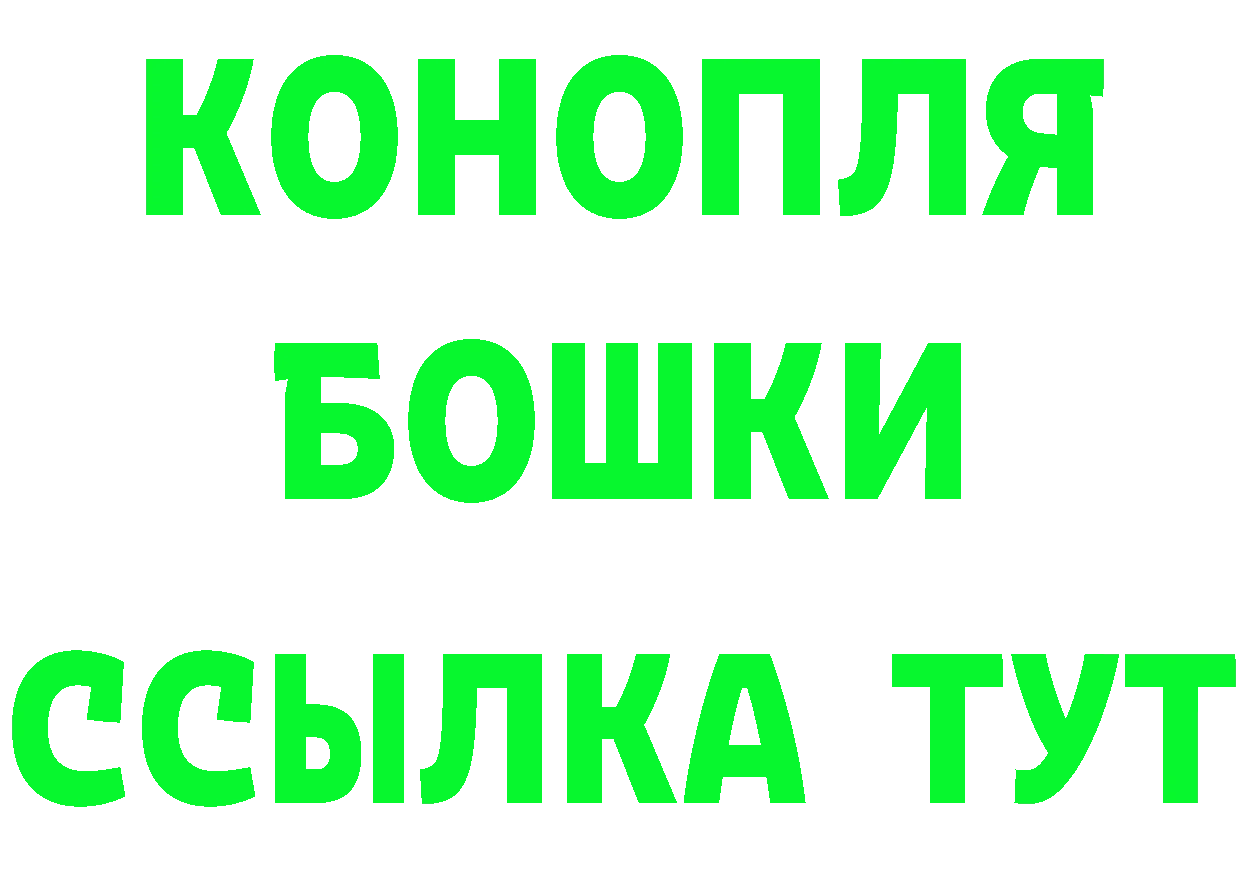 КОНОПЛЯ
БОШКИ
ССЫЛКА ТУТ